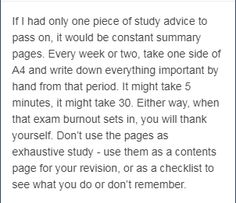 If I had only one piece of study advice to pass on, it would be constant summary pages. Every week or two, take one side of A4 and write down everything important by hand from that period. It might take 5 minutes, it might take 30. Either way, when that exam burnout sets in, you will thank yourself. Don't use the pages as exhaustive study - use them as a contents page for your revision, or as a checklist to see what you do or don't remember.